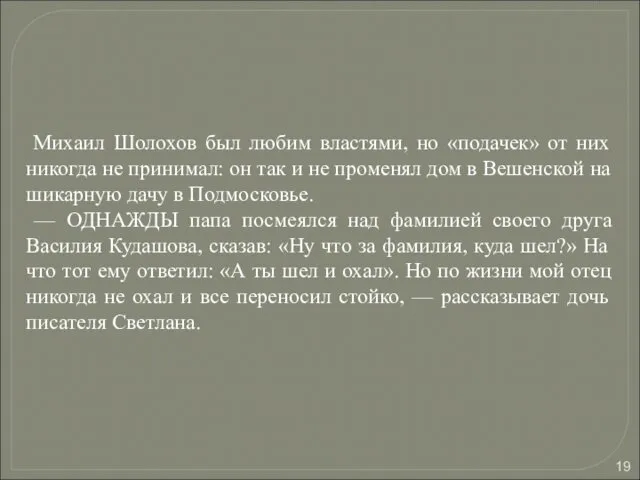 Михаил Шолохов был любим властями, но «подачек» от них никогда не принимал: он так и не променял дом в Вешенской на шикарную дачу в Подмосковье.

— ОДНАЖДЫ папа посмеялся над фамилией своего друга Василия Кудашова, сказав: «Ну что за фамилия, куда шел?» На что тот ему ответил: «А ты шел и охал». Но по жизни мой отец никогда не охал и все переносил стойко, — рассказывает дочь писателя Светлана.

19